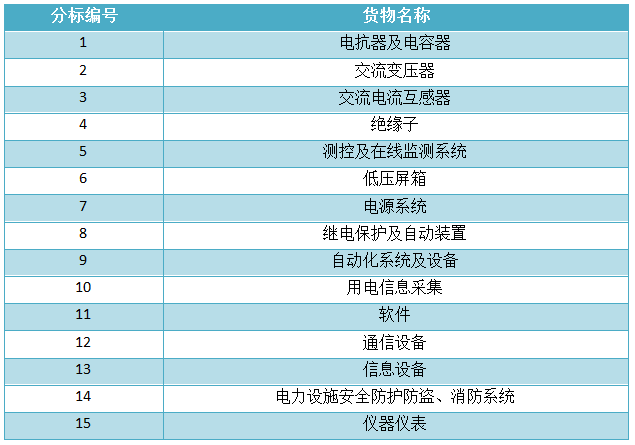 | 分标编号 | 货物名称 |
|---|---|
| 1 | 电抗器及电容器 |
| 2 | 交流变压器 |
| 3 | 交流电流互感器 |
| 4 | 绝缘子 |
| 5 | 测控及在线监测系统 |
| 6 | 低压屏箱 |
| 7 | 电源系统 |
| 8 | 继电保护及自动装置 |
| 9 | 自动化系统及设备 |
| 10 | 用电信息采集 |
| 11 | 软件 |
| 12 | 通信设备 |
| 13 | 信息设备 |
| 14 | 电力设施安全防护防盗、消防系统 |
| 15 | 仪器仪表 |